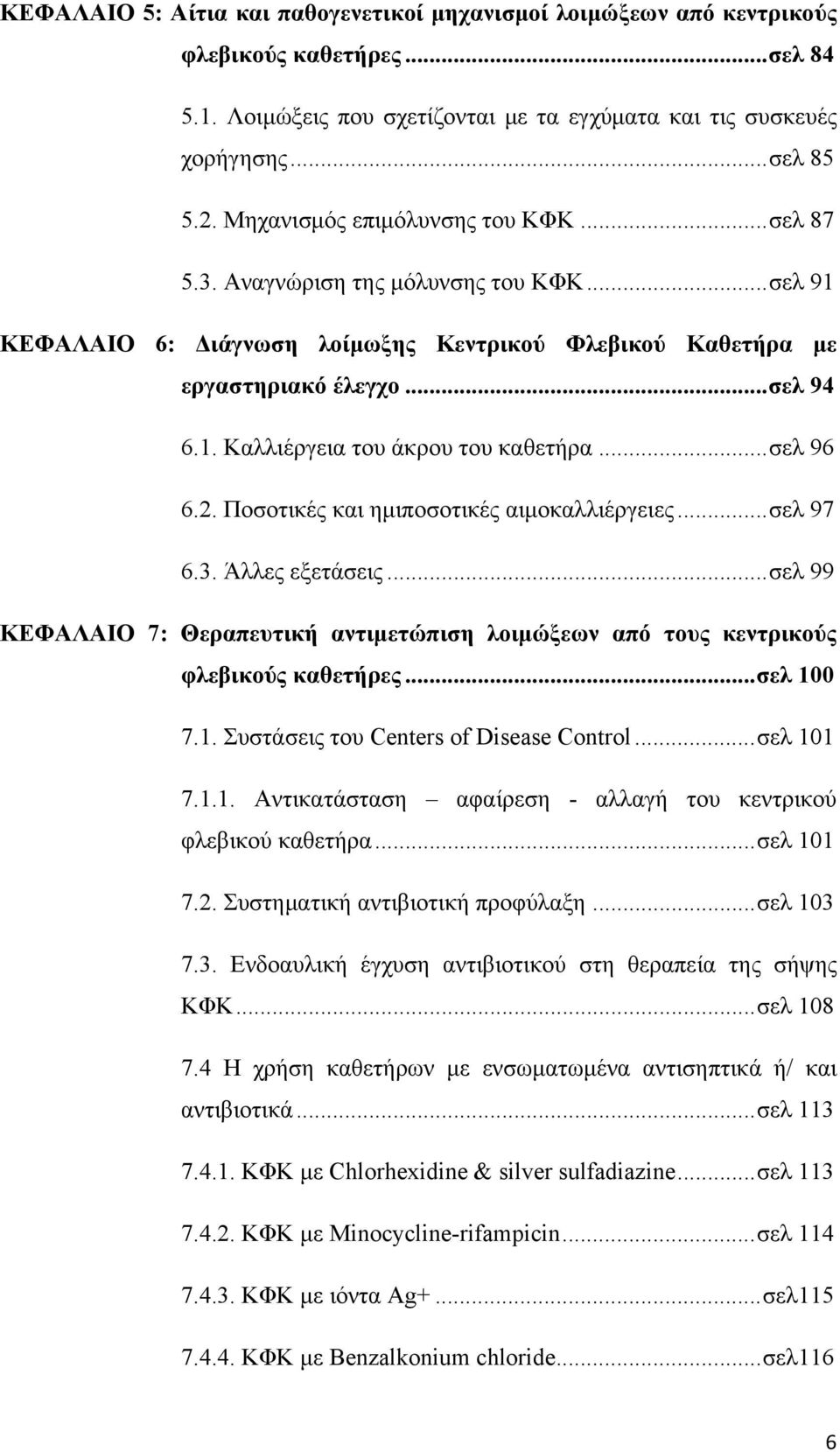 ΚΕΦΑΛΑΙΟ 5: Αίτια και παθογενετικοί μηχανισμοί λοιμώξεων από κεντρικούς φλεβικούς καθετήρες...σελ 84

5.1. Λοιμώξεις που σχετίζονται με τα εγχύματα και τις συσκευές χορήγησης...σελ 85

5.2. Μηχανισμός επιμόλυνσης του ΚΦΚ...σελ 87

5.3. Αναγνώριση της μόλυνσης του ΚΦΚ...σελ 91

ΚΕΦΑΛΑΙΟ 6: Διάγνωση λοίμωξης Κεντρικού Φλεβικού Καθετήρα με εργαστηριακό έλεγχο...σελ 94

6.1. Καλλιέργεια του άκρου του καθετήρα...σελ 96

6.2. Ποσοτικές και ημιποσοτικές αιμοκαλλιέργειες...σελ 97

6.3. Άλλες εξετάσεις...σελ 99

ΚΕΦΑΛΑΙΟ 7: Θεραπευτική αντιμετώπιση λοιμώξεων από τους κεντρικούς φλεβικούς καθετήρες...σελ 100

7.1. Συστάσεις του Centers of Disease Control...σελ 101

7.1.1. Αντικατάσταση – αφαίρεση - αλλαγή του κεντρικού φλεβικού καθετήρα...σελ 101

7.2. Συστηματική αντιβιοτική προφύλαξη...σελ 103

7.3. Ενδοαυλική έγχυση αντιβιοτικού στη θεραπεία της σήψης ΚΦΚ...σελ 108

7.4 Η χρήση καθετήρων με ενσωματωμένα αντισηπτικά ή/ και αντιβιοτικά...σελ 113

7.4.1. ΚΦΚ με Chlorhexidine & silver sulfadiazine...σελ 113

7.4.2. ΚΦΚ με Minocycline-rifampicin...σελ 114

7.4.3. ΚΦΚ με ιόντα Ag+...σελ115

7.4.4. ΚΦΚ με Benzalkonium chloride...σελ116

6